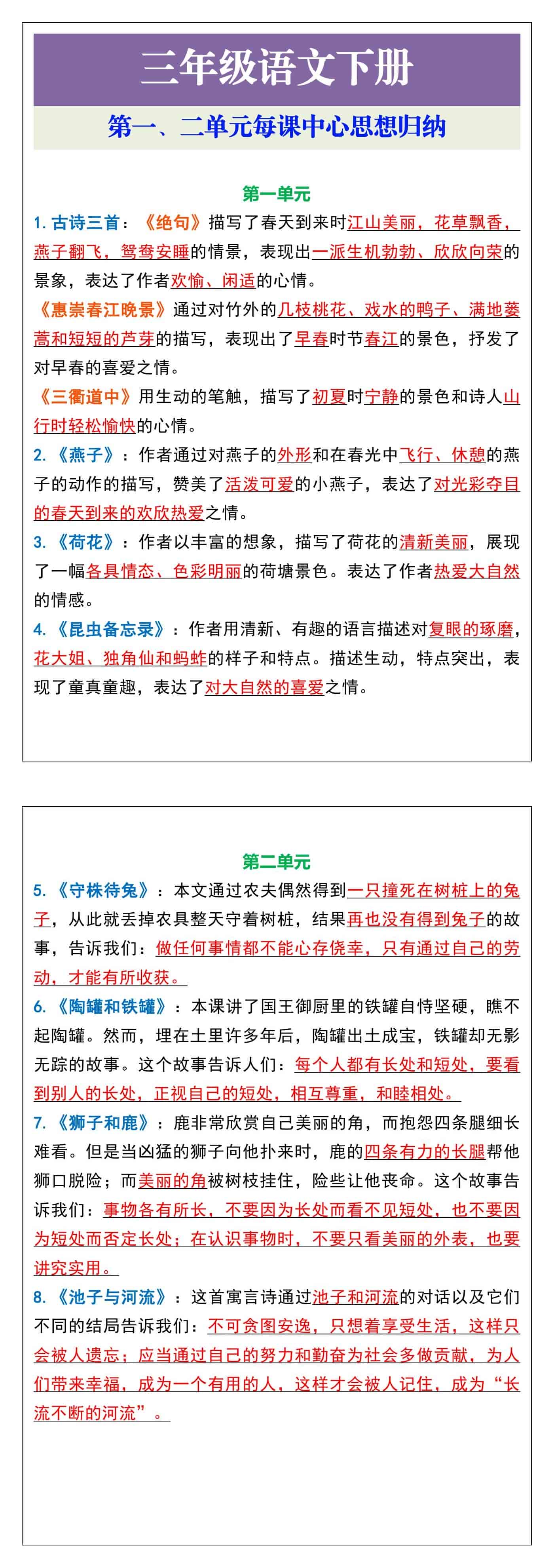 三年级语文下册

第一、二单元每课中心思想归纳

第一单元

1. 古诗三首：《绝句》描写了春天到来时江山美丽，花草飘香，燕子翻飞，鸳鸯安睡的情景，表现出一派生机勃勃、欣欣向荣的景象，表达了作者欢愉、闲适的心情。

《惠崇春江晚景》通过对竹外的几枝桃花、戏水的鸭子、满地蒌蒿和短短的芦芽的描写，表现出了早春时节春江的景色，抒发了对早春的喜爱之情。

《三衢道中》用生动的笔触，描写了初夏时宁静的景色和诗人山行时轻松愉快的心情。

2. 《燕子》：作者通过对燕子的外形和在春光中飞行、休憩的燕子的动作的描写，赞美了活泼可爱的小燕子，表达了对光彩夺目的春天到来的欢欣热爱之情。

3. 《荷花》：作者以丰富的想象，描写了荷花的清新美丽，展现了一幅各具情态、色彩明丽的荷塘景色。表达了作者热爱大自然的情感。

4. 《昆虫备忘录》：作者用清新、有趣的语言描述对复眼的琢磨，花大姐、独角仙和蚂蚱的样子和特点。描述生动，特点突出，表现了童真童趣，表达了对大自然的喜爱之情。

第二单元

5. 《守株待兔》：本文通过农夫偶然得到一只撞死在树桩上的兔子，从此就丢掉农具整天守着树桩，结果再也没有得到兔子的故事，告诉我们：做任何事情都不能心存侥幸，只有通过自己的劳动，才能有所收获。

6. 《陶罐和铁罐》：本课讲了国王御厨里的铁罐自恃坚硬，瞧不起陶罐。然而，埋在土里许多年后，陶罐出土成宝，铁罐却无影无踪的故事。这个故事告诉人们：每个人都有长处和短处，要看到别人的长处，正视自己的短处，相互尊重，和睦相处。

7. 《狮子和鹿》：鹿非常欣赏自己美丽的角，而抱怨四条腿细长难看。但是当凶猛的狮子向他扑来时，鹿的四条有力的长腿帮他狮口脱险；而美丽的角被树枝挂住，险些让他丧命。这个故事告诉我们：事物各有所长，不要因为长处而看不见短处，也不要因为短处而否定长处；在认识事物时，不要只看美丽的外表，也要讲究实用。

8. 《池子与河流》：这首寓言诗通过池子和河流的对话以及它们不同的结局告诉我们：不可贪图安逸，只想着享受生活，这样只会被人遗忘；应当通过自己的努力和勤奋为社会多做贡献，为人们带来幸福，成为一个有用的人，这样才会被人记住，成为“长流不断的河流”。